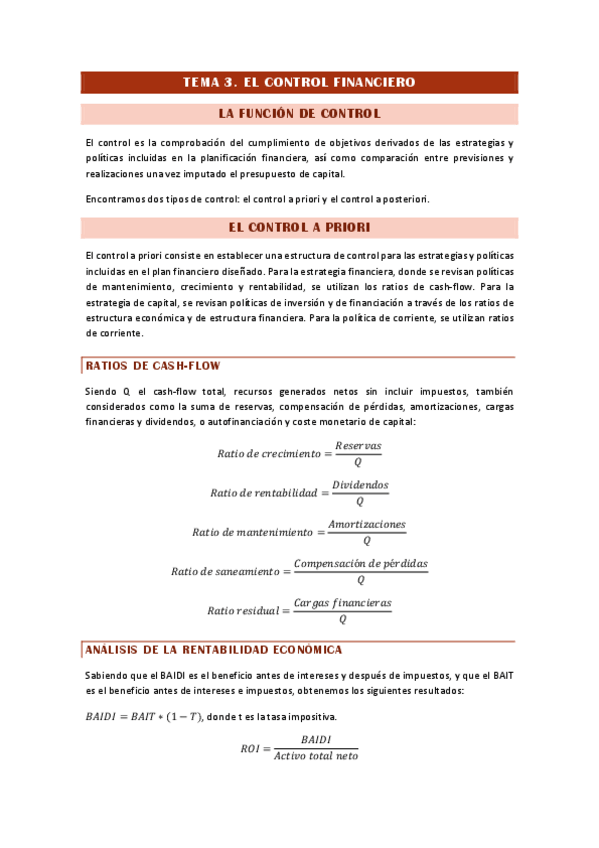 TEMA 3. EL CONTROL FINANCIERO

LA FUNCIÓN DE CONTROL

El control es la comprobación del cumplimiento de objetivos derivados de las estrategias y políticas incluidas en la planificación financiera, así como comparación entre previsiones y realizaciones una vez imputado el presupuesto de capital.

Encontramos dos tipos de control: el control a priori y el control a posteriori.

EL CONTROL A PRIORI

El control a priori consiste en establecer una estructura de control para las estrategias y políticas incluidas en el plan financiero diseñado. Para la estrategia financiera, donde se revisan políticas de mantenimiento, crecimiento y rentabilidad, se utilizan los ratios de cash-flow. Para la estrategia de capital, se revisan políticas de inversión y de financiación a través de los ratios de estructura económica y de estructura financiera. Para la política de corriente, se utilizan ratios de corriente.

RATIOS DE CASH-FLOW

Siendo Q el cash-flow total, recursos generados netos sin incluir impuestos, también considerados como la suma de reservas, compensación de pérdidas, amortizaciones, cargas financieras y dividendos, o autofinanciación y coste monetario de capital:

$Ratio\ de\ crecimiento = \frac{Reservas}{Q}$

$Ratio\ de\ rentabilidad = \frac{Dividendos}{Q}$

$Ratio\ de\ mantenimiento = \frac{Amortizaciones}{Q}$

$Ratio\ de\ saneamiento = \frac{Compensación\ de\ pérdidas}{Q}$

$Ratio\ residual = \frac{Cargas\ financieras}{Q}$

ANÁLISIS DE LA RENTABILIDAD ECONÓMICA

Sabiendo que el BAIDI es el beneficio antes de intereses y después de impuestos, y que el BAIT es el beneficio antes de intereses e impuestos, obtenemos los siguientes resultados:

$BAIDI = BAIT * (1 - T)$, donde t es la tasa impositiva.

$ROI = \frac{BAIDI}{Activo\ total\ neto}$